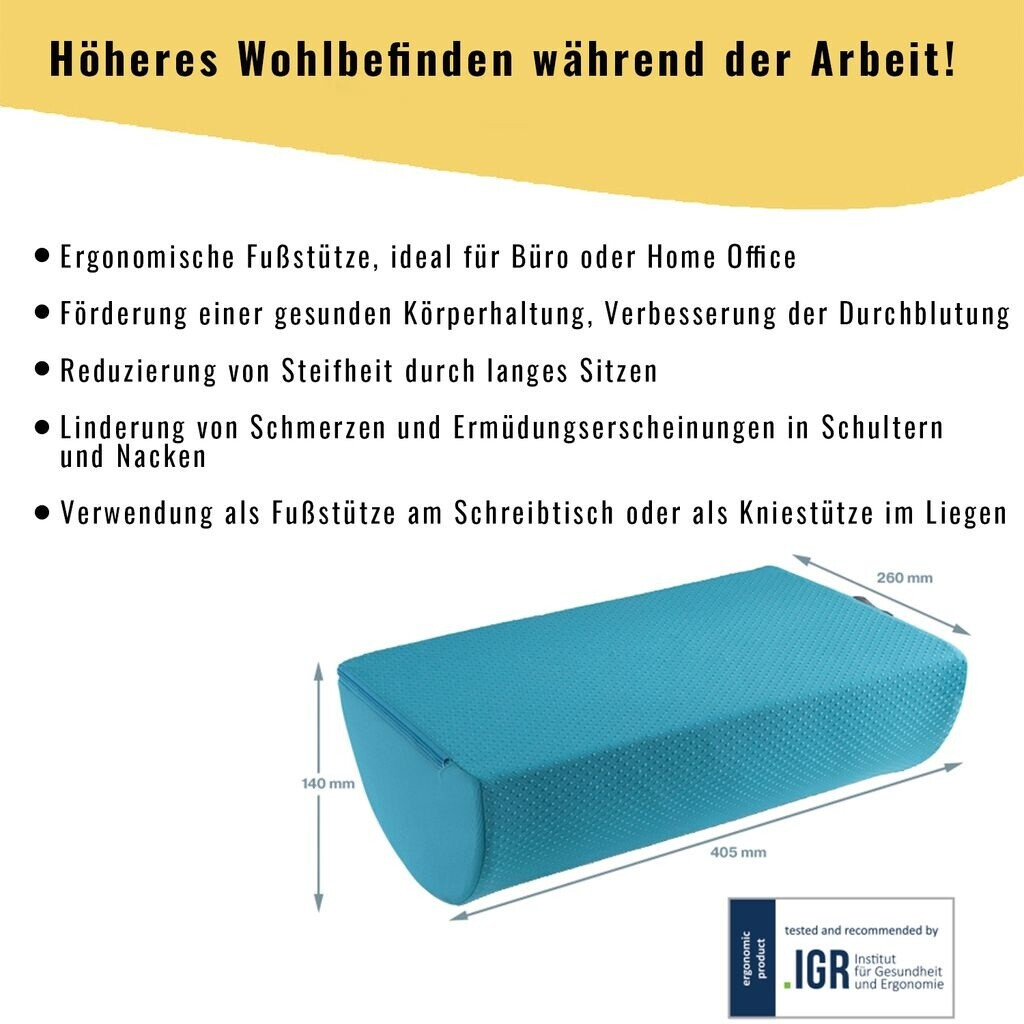 Höheres Wohlbefinden während der Arbeit!

• Ergonomische Fußstütze, ideal für Büro oder Home Office

• Förderung einer gesunden Körperhaltung, Verbesserung der Durchblutung

• Reduzierung von Steifheit durch langes Sitzen

• Linderung von Schmerzen und Ermüdungserscheinungen in Schultern und Nacken

• Verwendung als Fußstütze am Schreibtisch oder als Kniestütze im Liegen

260 mm

140 mm

405 mm

ergonomic product

tested and recommended by

.IGR Institut für Gesundheit und Ergonomie